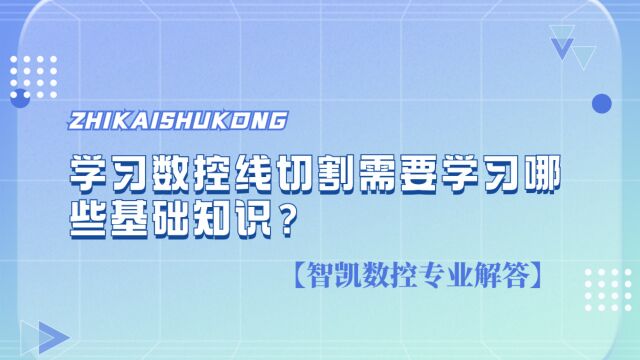 ZHIKAISHUKONG

学习数控线切割需要学习哪些基础知识？

【智凯数控专业解答】